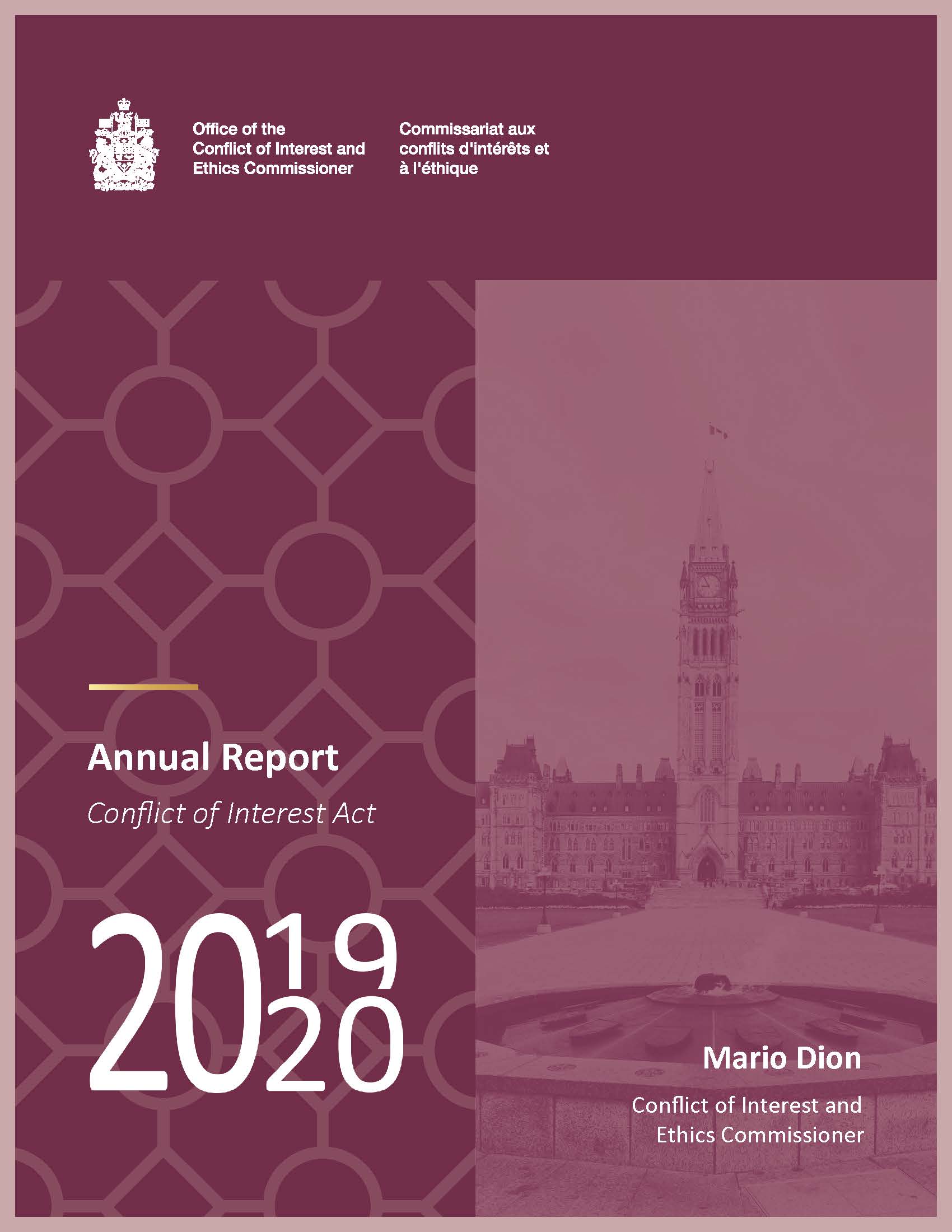 Office of the
Conflict of Interest and
Ethics Commissioner

Commissariat aux
conflits d'intérêts et
à l'éthique

Annual Report

Conflict of Interest Act

2019
2020

Mario Dion

Conflict of Interest and
Ethics Commissioner